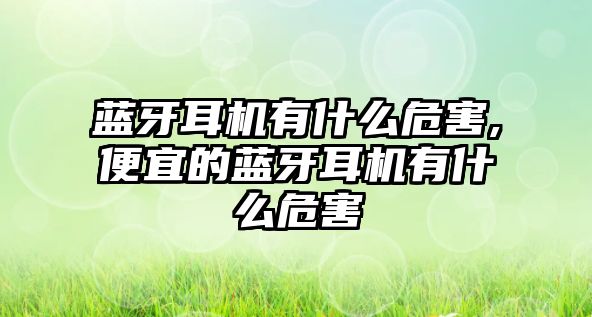 蓝牙耳机有什么危害,便宜的蓝牙耳机有什么危害